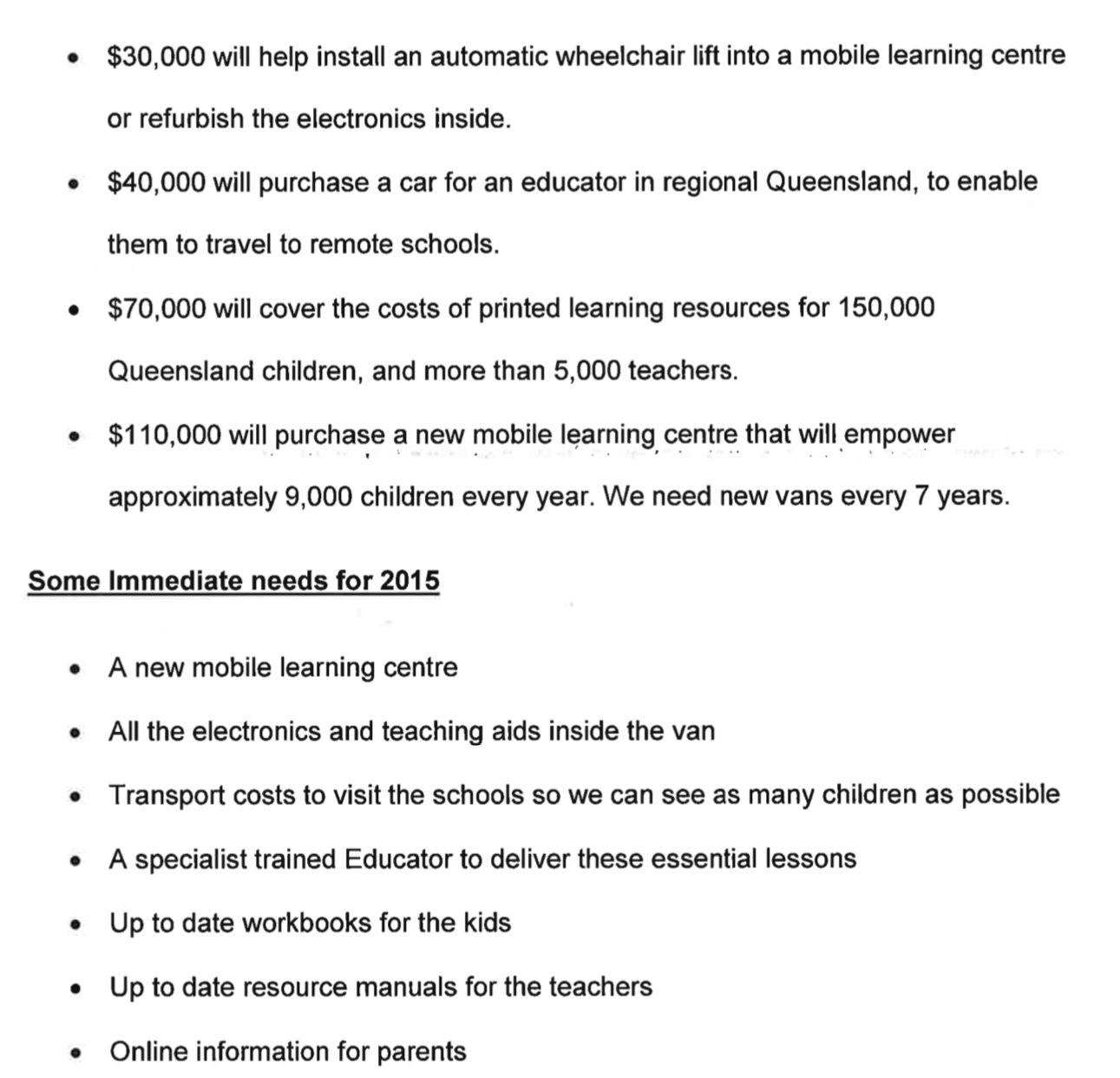 • \$30,000 will help install an automatic wheelchair lift into a mobile learning centre or refurbish the electronics inside.

• \$40,000 will purchase a car for an educator in regional Queensland, to enable them to travel to remote schools.

• \$70,000 will cover the costs of printed learning resources for 150,000 Queensland children, and more than 5,000 teachers.

• \$110,000 will purchase a new mobile learning centre that will empower approximately 9,000 children every year. We need new vans every 7 years.

Some Immediate needs for 2015

• A new mobile learning centre

• All the electronics and teaching aids inside the van

• Transport costs to visit the schools so we can see as many children as possible

• A specialist trained Educator to deliver these essential lessons

• Up to date workbooks for the kids

• Up to date resource manuals for the teachers

• Online information for parents